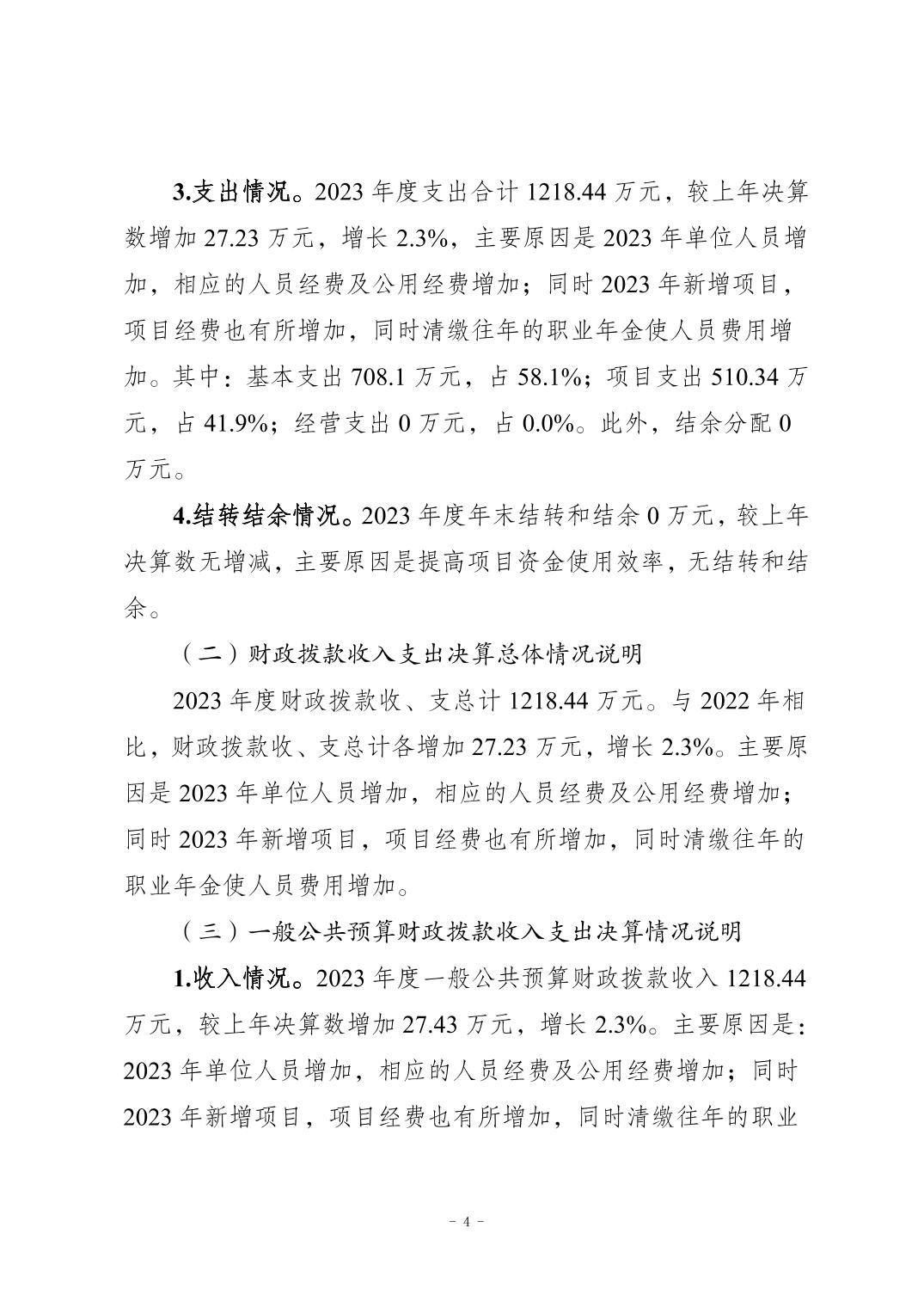 3.支出情况。2023 年度支出合计 1218.44 万元，较上年决算数增加 27.23 万元，增长 2.3%，主要原因是 2023 年单位人员增加，相应的人员经费及公用经费增加；同时 2023 年新增项目，项目经费也有所增加，同时清缴往年的职业年金使人员费用增加。其中：基本支出 708.1 万元，占 58.1%；项目支出 510.34 万元，占 41.9%；经营支出 0 万元，占 0.0%。此外，结余分配 0 万元。

4.结转结余情况。2023 年度年末结转和结余 0 万元，较上年决算数无增减，主要原因是提高项目资金使用效率，无结转和结余。

（二）财政拨款收入支出决算总体情况说明

2023 年度财政拨款收、支总计 1218.44 万元。与 2022 年相比，财政拨款收、支总计各增加 27.23 万元，增长 2.3%。主要原因是 2023 年单位人员增加，相应的人员经费及公用经费增加；同时 2023 年新增项目，项目经费也有所增加，同时清缴往年的职业年金使人员费用增加。

（三）一般公共预算财政拨款收入支出决算情况说明

1.收入情况。2023 年度一般公共预算财政拨款收入 1218.44 万元，较上年决算数增加 27.43 万元，增长 2.3%。主要原因是：2023 年单位人员增加，相应的人员经费及公用经费增加；同时 2023 年新增项目，项目经费也有所增加，同时清缴往年的职业

- 4 -